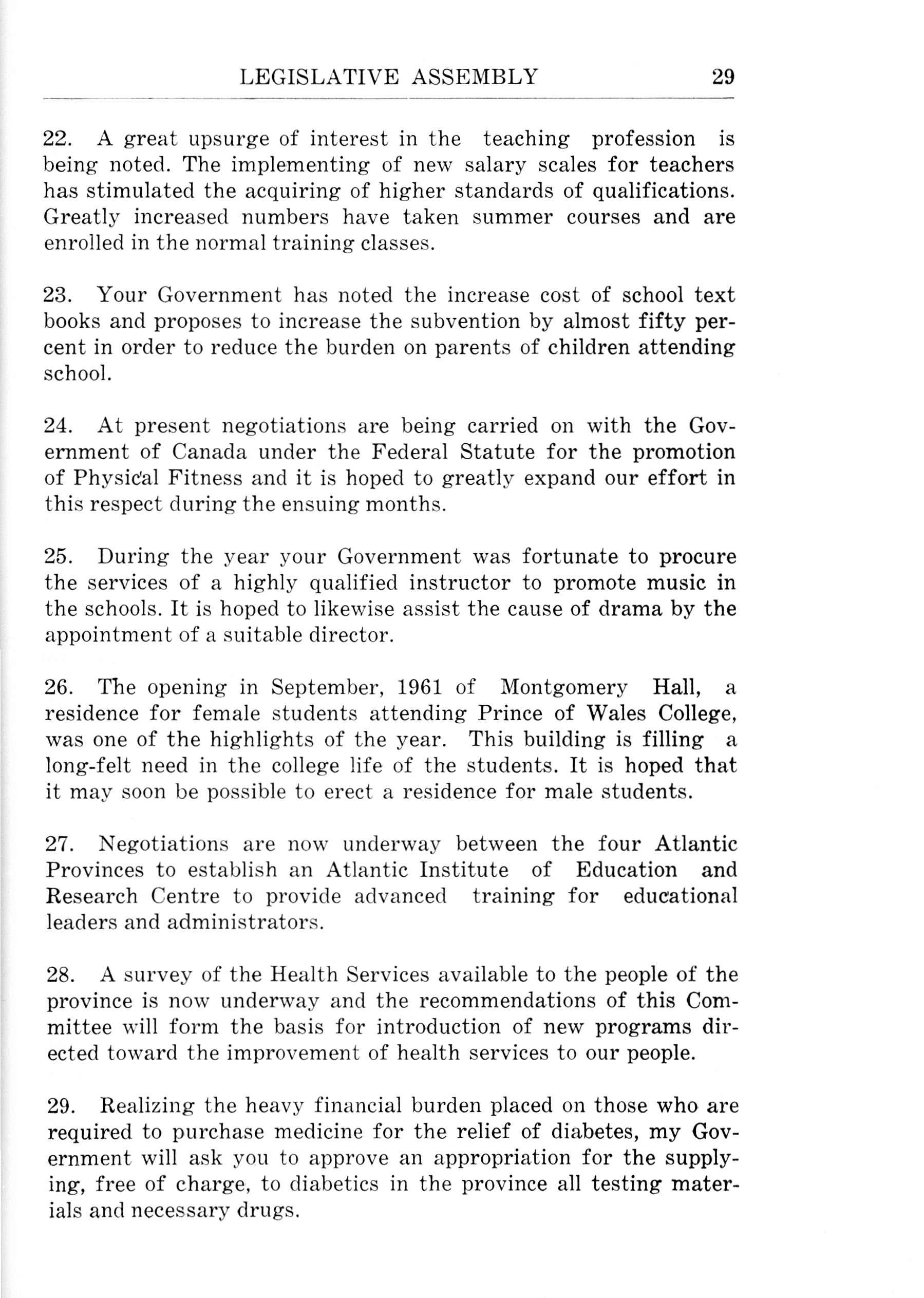 LEGISLATIVE ASSEMBLY 29

22. A great upsurge of interest in the teaching profession is being noted. The implementing of new salary scales for teachers has stimulated the acquiring of higher standards of qualifications. Greatly increased numbers have taken summer courses and are enrolled in the normal training classes.

23. Your Government has noted the increase cost of school text books and proposes to increase the subvention by almost fifty percent in order to reduce the burden on parents of children attending school.

24. At present negotiations are being carried on with the Government of Canada under the Federal Statute for the promotion of Physical Fitness and it is hoped to greatly expand our effort in this respect during the ensuing months.

25. During the year your Government was fortunate to procure the services of a highly qualified instructor to promote music in the schools. It is hoped to likewise assist the cause of drama by the appointment of a suitable director.

26. The opening in September, 1961 of Montgomery Hall, a residence for female students attending Prince of Wales College, was one of the highlights of the year. This building is filling a long-felt need in the college life of the students. It is hoped that it may soon be possible to erect a residence for male students.

27. Negotiations are now underway between the four Atlantic Provinces to establish an Atlantic Institute of Education and Research Centre to provide advanced training for educational leaders and administrators.

28. A survey of the Health Services available to the people of the province is now underway and the recommendations of this Committee will form the basis for introduction of new programs directed toward the improvement of health services to our people.

29. Realizing the heavy financial burden placed on those who are required to purchase medicine for the relief of diabetes, my Government will ask you to approve an appropriation for the supplying, free of charge, to diabetics in the province all testing materials and necessary drugs.